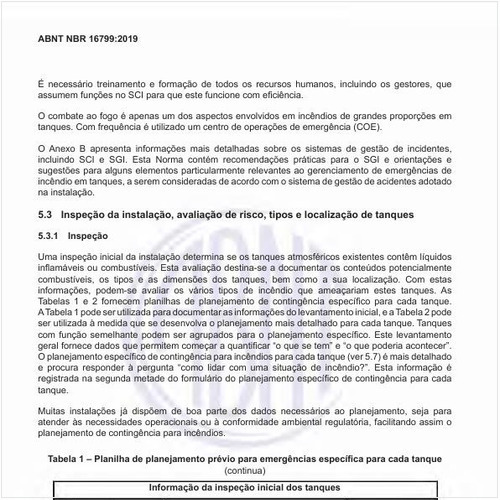 ABNT NBR 16799:2019

É necessário treinamento e formação de todos os recursos humanos, incluindo os gestores, que assumem funções no SCI para que este funcione com eficiência.

O combate ao fogo é apenas um dos aspectos envolvidos em incêndios de grandes proporções em tanques. Com frequência é utilizado um centro de operações de emergência (COE).

O Anexo B apresenta informações mais detalhadas sobre os sistemas de gestão de incidentes, incluindo SCI e SGI. Esta Norma contém recomendações práticas para o SGI e orientações e sugestões para alguns elementos particularmente relevantes ao gerenciamento de emergências de incêndio em tanques, a serem consideradas de acordo com o sistema de gestão de acidentes adotado na instalação.

5.3 Inspeção da instalação, avaliação de risco, tipos e localização de tanques

5.3.1 Inspeção

Uma inspeção inicial da instalação determina se os tanques atmosféricos existentes contêm líquidos inflamáveis ou combustíveis. Esta avaliação destina-se a documentar os conteúdos potencialmente combustíveis, os tipos e as dimensões dos tanques, bem como a sua localização. Com estas informações, podem-se avaliar os vários tipos de incêndio que ameaçariam estes tanques. As Tabelas 1 e 2 fornecem planilhas de planejamento de contingência específico para cada tanque. A Tabela 1 pode ser utilizada para documentar as informações do levantamento inicial, e a Tabela 2 pode ser utilizada à medida que se desenvolva o planejamento mais detalhado para cada tanque. Tanques com função semelhante podem ser agrupados para o planejamento específico. Este levantamento geral fornece dados que permitem começar a quantificar "o que se tem" e "o que poderia acontecer". O planejamento específico de contingência para incêndios para cada tanque (ver 5.7) é mais detalhado e procura responder à pergunta "como lidar com uma situação de incêndio?". Esta informação é registrada na segunda metade do formulário do planejamento específico de contingência para cada tanque.

Muitas instalações já dispõem de boa parte dos dados necessários ao planejamento, seja para atender às necessidades operacionais ou à conformidade ambiental regulatória, facilitando assim o planejamento de contingência para incêndios.

Tabela 1 – Planilha de planejamento prévio para emergências específica para cada tanque
(continua)

| Informação da inspeção inicial dos tanques |
|---|